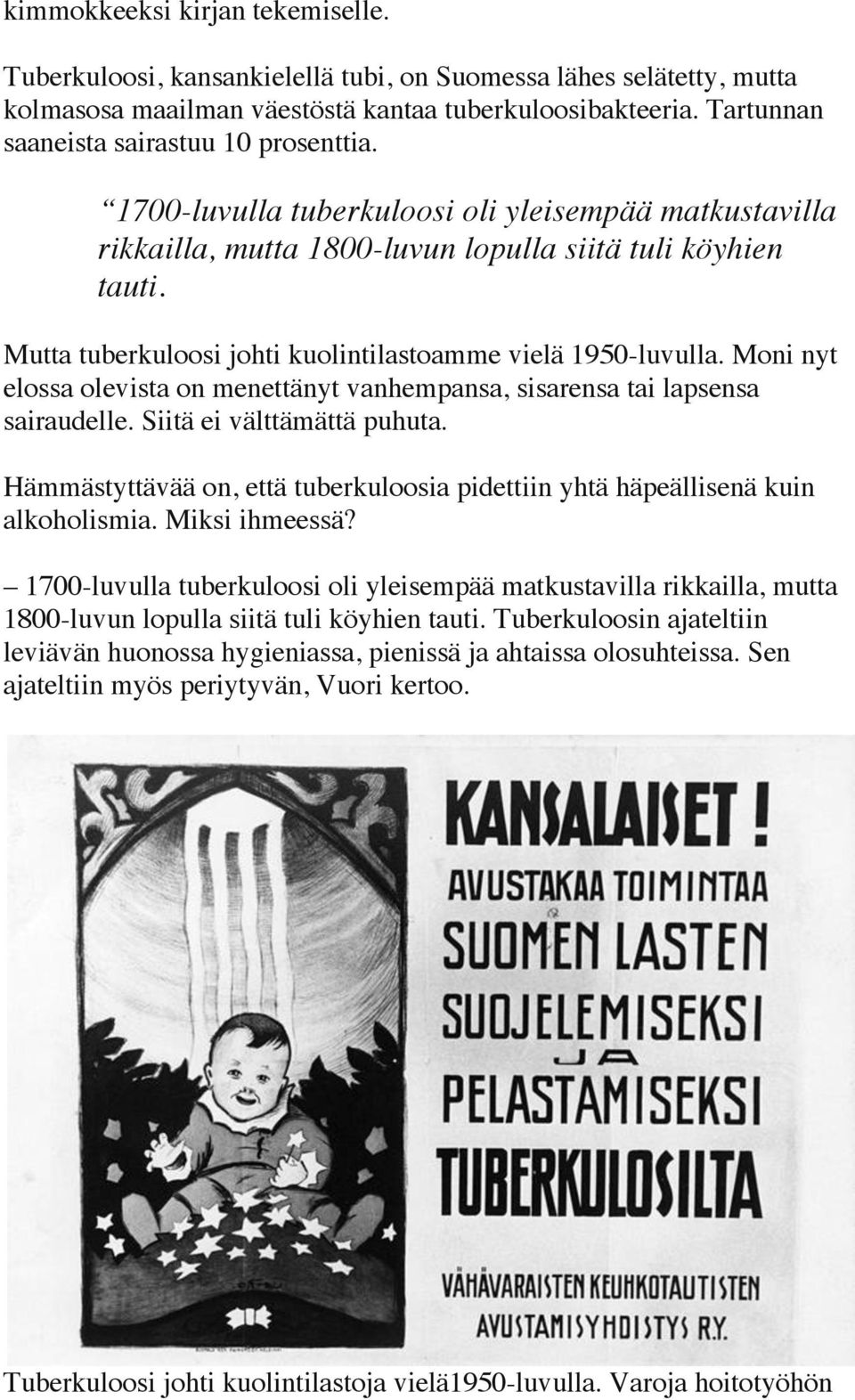 kimmokkeeksi kirjan tekemiselle.

Tuberkuloosi, kansankielellä tubi, on Suomessa lähes selätetty, mutta kolmasosa maailman väestöstä kantaa tuberkuloosibakteeria. Tartunnan saaneista sairastuu 10 prosenttia.

“1700-luvulla tuberkuloosi oli yleisempää matkustavilla rikkailla, mutta 1800-luvun lopulla siitä tuli köyhien tauti.

Mutta tuberkuloosi johti kuolintilastoamme vielä 1950-luvulla. Moni nyt elossa olevista on menettänyt vanhempansa, sisarensa tai lapsensa sairaudelle. Siitä ei välttämättä puhuta.

Hämmästyttävää on, että tuberkuloosia pidettiin yhtä häpeällisenä kuin alkoholismia. Miksi ihmeessä?

– 1700-luvulla tuberkuloosi oli yleisempää matkustavilla rikkailla, mutta 1800-luvun lopulla siitä tuli köyhien tauti. Tuberkuloosin ajateltiin leviävän huonossa hygieniassa, pienissä ja ahtaissa olosuhteissa. Sen ajateltiin myös periytyvän, Vuori kertoo.

KANSALAISET!
AVUSTAKAA TOIMINTAA
SUOMEN LASTEN
SUOJELEMISEKSI
JA
PELASTAMISEKSI
TUBERKULOSILTA
VÄHÄVARAISTEN KEUHKOTAUTISTEN
AVUSTAMISYHDISTYS R.Y.

Tuberkuloosi johti kuolintilastoja vielä1950-luvulla. Varoja hoitotyöhön